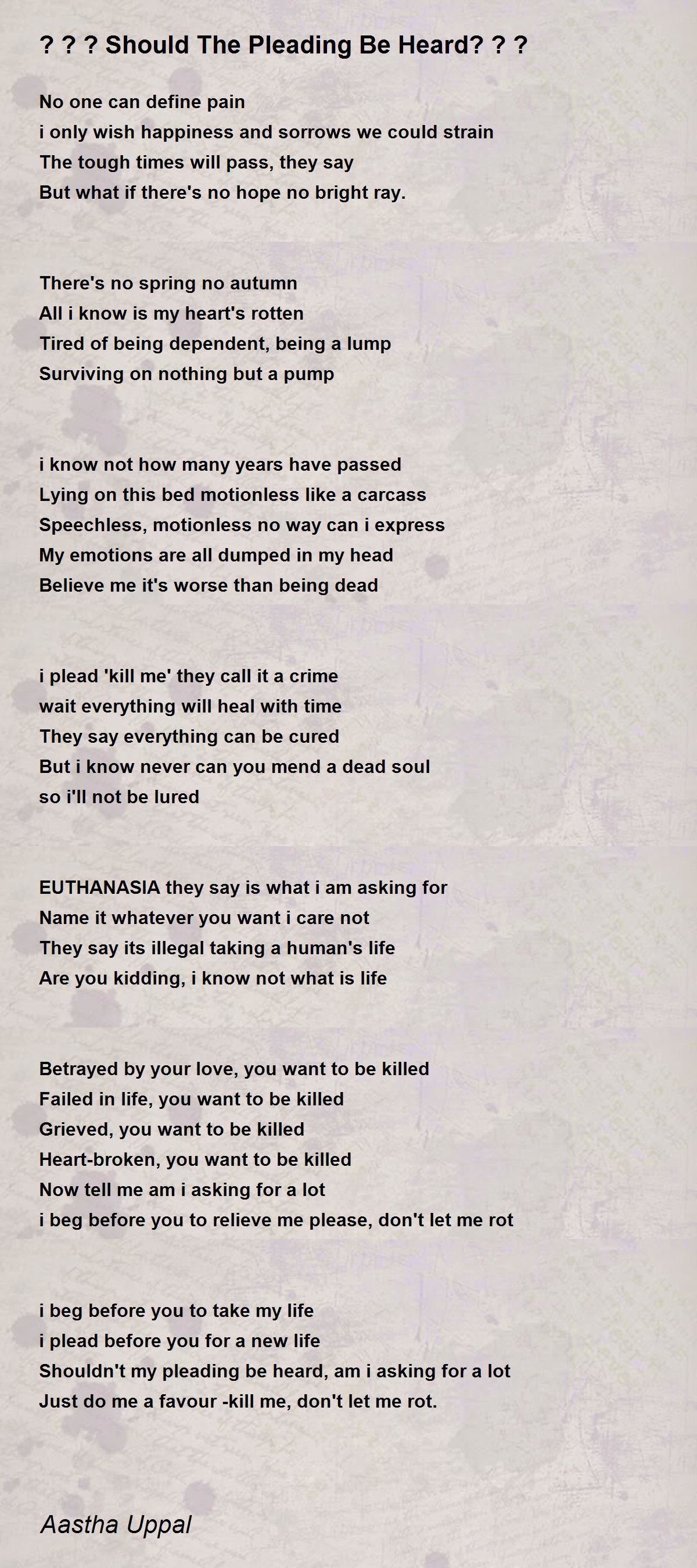 ? ? ? Should The Pleading Be Heard? ? ?

No one can define pain
i only wish happiness and sorrows we could strain
The tough times will pass, they say
But what if there's no hope no bright ray.

There's no spring no autumn
All i know is my heart's rotten
Tired of being dependent, being a lump
Surviving on nothing but a pump

i know not how many years have passed
Lying on this bed motionless like a carcass
Speechless, motionless no way can i express
My emotions are all dumped in my head
Believe me it's worse than being dead

i plead 'kill me' they call it a crime
wait everything will heal with time
They say everything can be cured
But i know never can you mend a dead soul
so i'll not be lured

EUTHANASIA they say is what i am asking for
Name it whatever you want i care not
They say its illegal taking a human's life
Are you kidding, i know not what is life

Betrayed by your love, you want to be killed
Failed in life, you want to be killed
Grieved, you want to be killed
Heart-broken, you want to be killed
Now tell me am i asking for a lot
i beg before you to relieve me please, don't let me rot

i beg before you to take my life
i plead before you for a new life
Shouldn't my pleading be heard, am i asking for a lot
Just do me a favour -kill me, don't let me rot.

Aastha Uppal